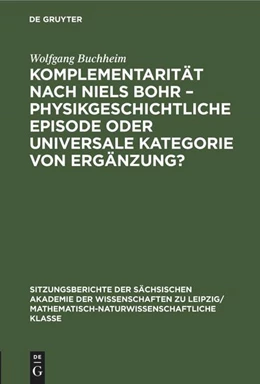 DE GRUYTER

Wolfgang Buchheim

KOMPLEMENTARITÄT NACH NIELS BOHR – PHYSIKGESCHICHTLICHE EPISODE ODER UNIVERSALE KATEGORIE VON ERGÄNZUNG?

SITZUNGSBERICHTE DER SÄCHSISCHEN AKADEMIE DER WISSENSCHAFTEN ZU LEIPZIG/ MATHEMATISCH-NATURWISSENSCHAFTLICHE KLASSE

DE G